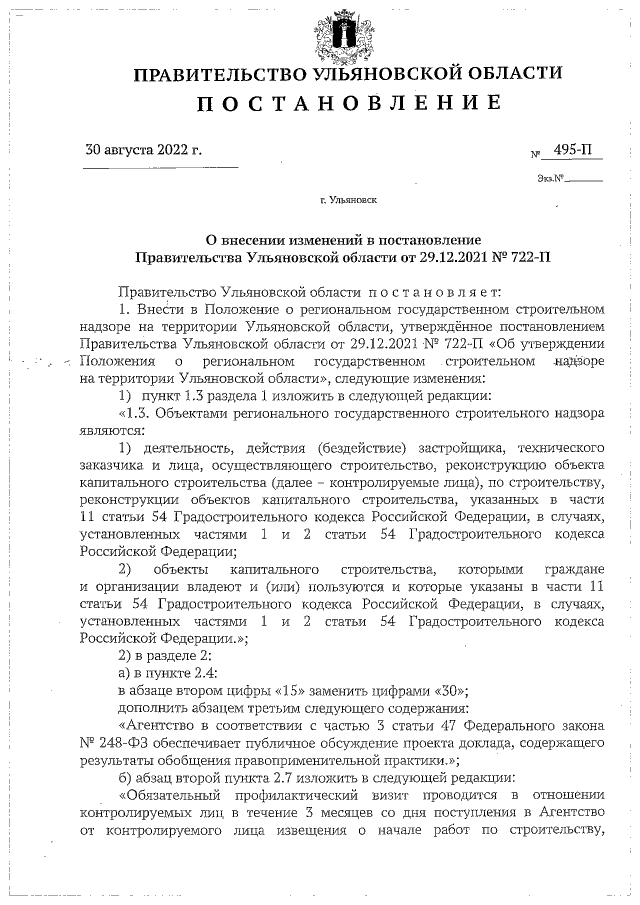 ПРАВИТЕЛЬСТВО УЛЬЯНОВСКОЙ ОБЛАСТИ
ПОСТАНОВЛЕНИЕ

30 августа 2022 г. № 495-П

Экз.№

г. Ульяновск

О внесении изменений в постановление Правительства Ульяновской области от 29.12.2021 № 722-П

Правительство Ульяновской области постановляет:

1. Внести в Положение о региональном государственном строительном надзоре на территории Ульяновской области, утверждённое постановлением Правительства Ульяновской области от 29.12.2021 № 722-П «Об утверждении Положения о региональном государственном строительном надзоре на территории Ульяновской области», следующие изменения:

1) пункт 1.3 раздела 1 изложить в следующей редакции:

«1.3. Объектами регионального государственного строительного надзора являются:

1) деятельность, действия (бездействие) застройщика, технического заказчика и лица, осуществляющего строительство, реконструкцию объекта капитального строительства (далее – контролируемые лица), по строительству, реконструкции объектов капитального строительства, указанных в части 11 статьи 54 Градостроительного кодекса Российской Федерации, в случаях, установленных частями 1 и 2 статьи 54 Градостроительного кодекса Российской Федерации;

2) объекты капитального строительства, которыми граждане и организации владеют и (или) пользуются и которые указаны в части 11 статьи 54 Градостроительного кодекса Российской Федерации, в случаях, установленных частями 1 и 2 статьи 54 Градостроительного кодекса Российской Федерации.»;

2) в разделе 2:

а) в пункте 2.4:

в абзаце втором цифры «15» заменить цифрами «30»;

дополнить абзацем третьим следующего содержания:

«Агентство в соответствии с частью 3 статьи 47 Федерального закона № 248-ФЗ обеспечивает публичное обсуждение проекта доклада, содержащего результаты обобщения правоприменительной практики.»;

б) абзац второй пункта 2.7 изложить в следующей редакции:

«Обязательный профилактический визит проводится в отношении контролируемых лиц в течение 3 месяцев со дня поступления в Агентство от контролируемого лица извещения о начале работ по строительству,